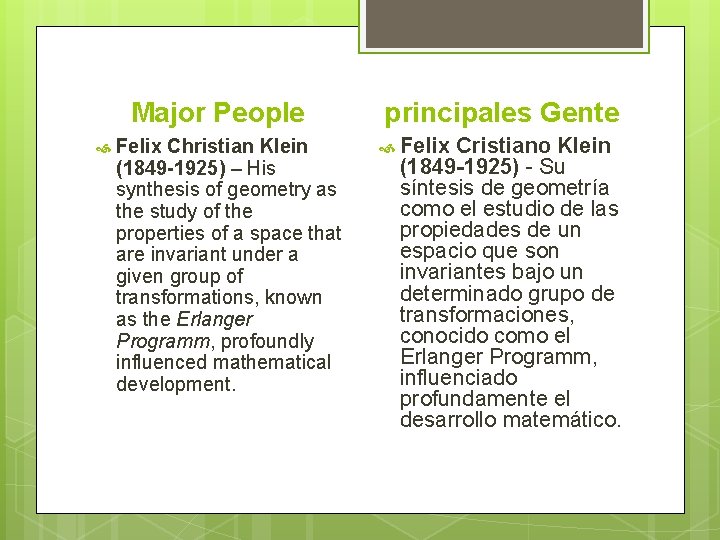 Major People

Felix Christian Klein (1849-1925) – His synthesis of geometry as the study of the properties of a space that are invariant under a given group of transformations, known as the Erlanger Programm, profoundly influenced mathematical development.

principales Gente

Felix Cristiano Klein (1849-1925) - Su síntesis de geometría como el estudio de las propiedades de un espacio que son invariantes bajo un determinado grupo de transformaciones, conocido como el Erlanger Programm, influenciado profundamente el desarrollo matemático.